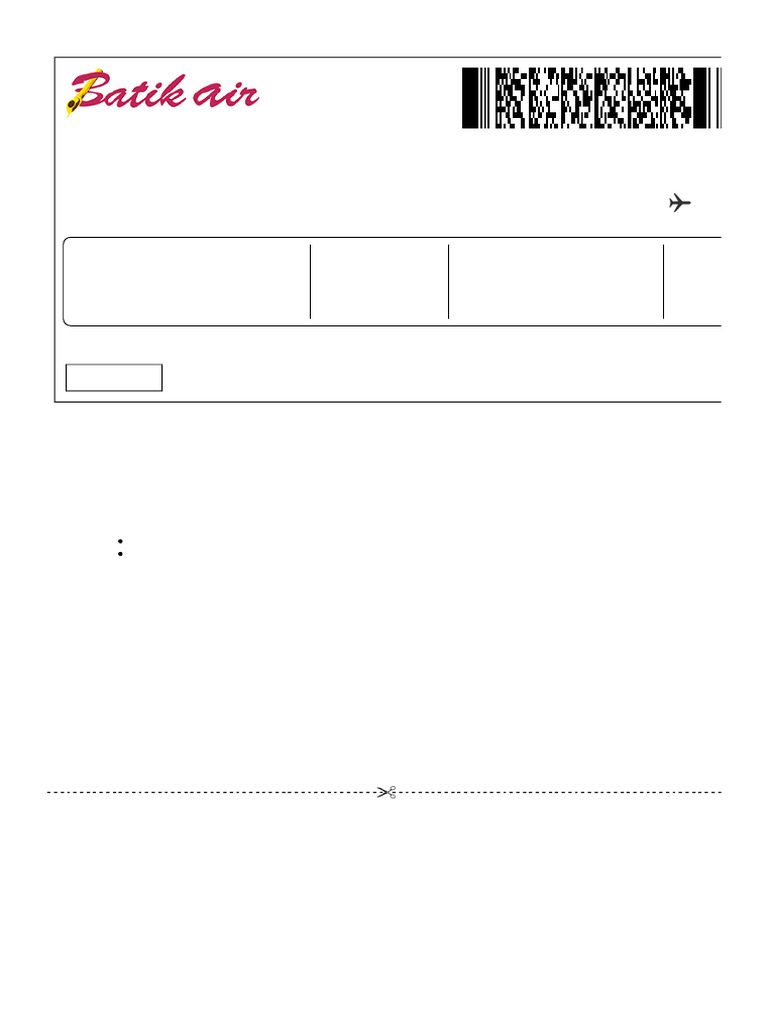 Batik air

: